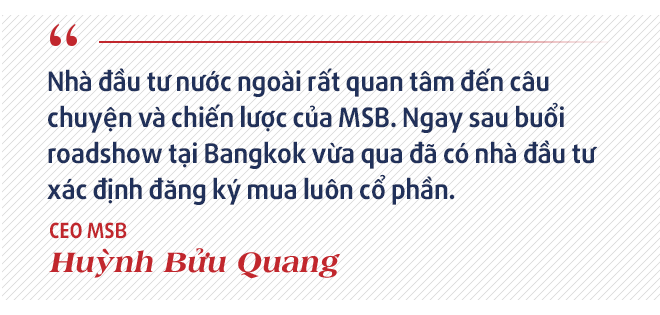 “

Nhà đầu tư nước ngoài rất quan tâm đến câu chuyện và chiến lược của MSB. Ngay sau buổi roadshow tại Bangkok vừa qua đã có nhà đầu tư xác định đăng ký mua luôn cổ phần.

CEO MSB
Huỳnh Bửu Quang